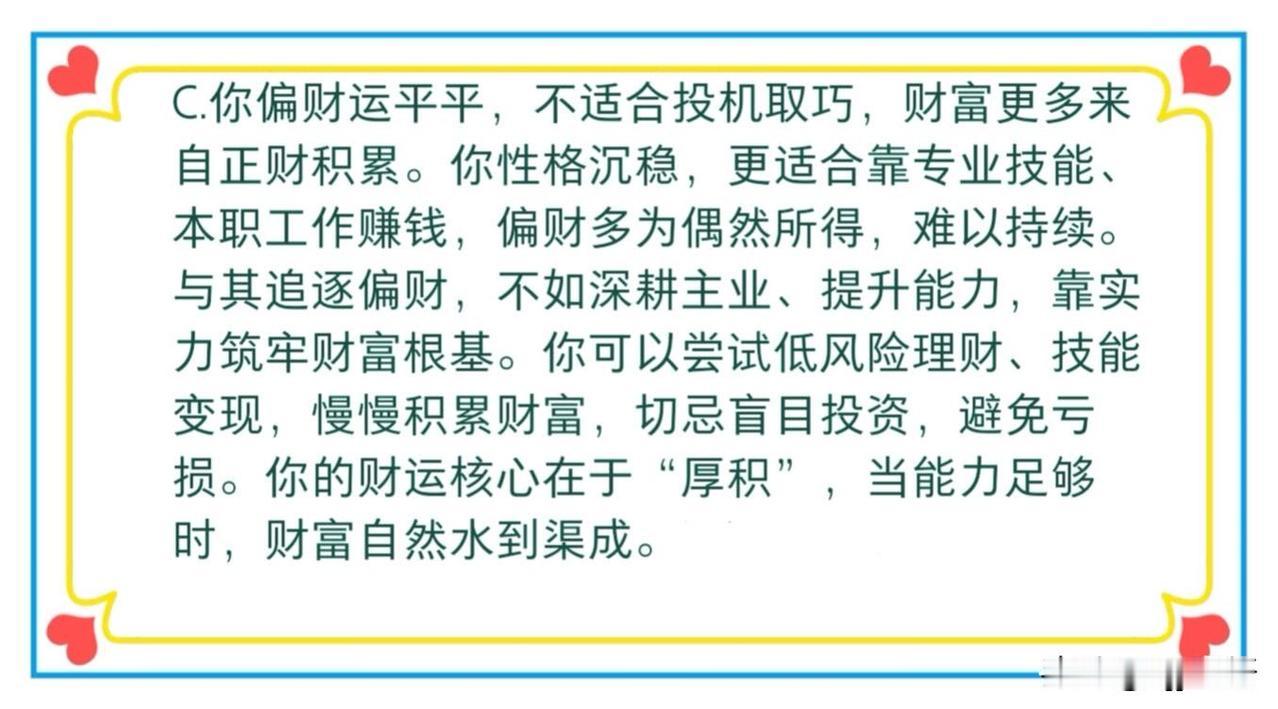 C.你偏财运平平，不适合投机取巧，财富更多来自正财积累。你性格沉稳，更适合靠专业技能、本职工作赚钱，偏财多为偶然所得，难以持续。与其追逐偏财，不如深耕主业、提升能力，靠实力筑牢财富根基。你可以尝试低风险理财、技能变现，慢慢积累财富，切忌盲目投资，避免亏损。你的财运核心在于“厚积”，当能力足够时，财富自然水到渠成。